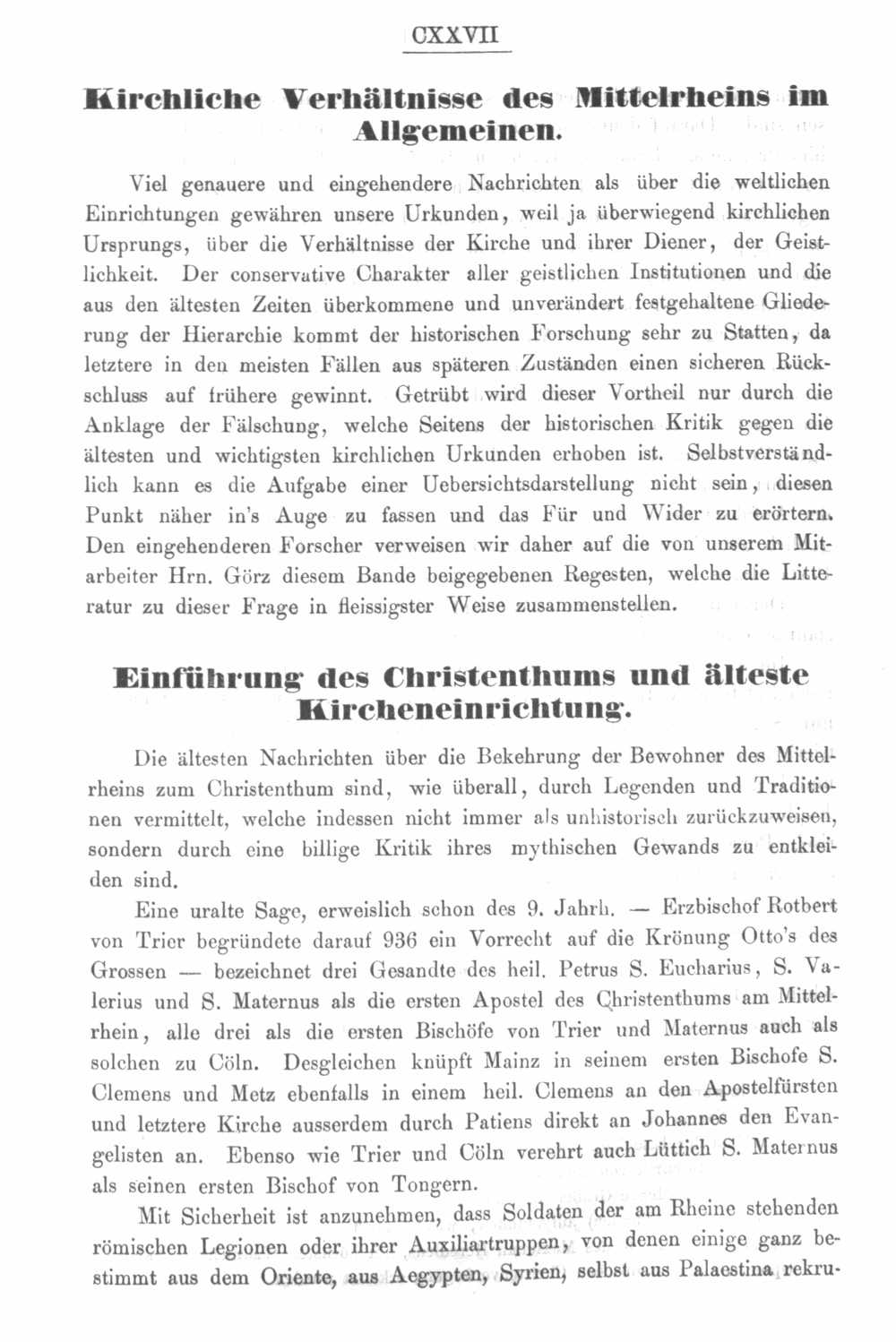 CXXVII

Kirchliche Verhältnisse des Mittelrheins im Allgemeinen.

Viel genauere und eingehendere Nachrichten als über die weltlichen Einrichtungen gewähren unsere Urkunden, weil ja überwiegend kirchlichen Ursprungs, über die Verhältnisse der Kirche und ihrer Diener, der Geistlichkeit. Der conservative Charakter aller geistlichen Institutionen und die aus den ältesten Zeiten überkommene und unverändert festgehaltene Gliederung der Hierarchie kommt der historischen Forschung sehr zu Statten, da letztere in den meisten Fällen aus späteren Zuständen einen sicheren Rückschluss auf frühere gewinnt. Getrübt wird dieser Vortheil nur durch die Anklage der Fälschung, welche Seitens der historischen Kritik gegen die ältesten und wichtigsten kirchlichen Urkunden erhoben ist. Selbstverständlich kann es die Aufgabe einer Uebersichtsdarstellung nicht sein, diesen Punkt näher in's Auge zu fassen und das Für und Wider zu erörtern. Den eingehenderen Forscher verweisen wir daher auf die von unserem Mitarbeiter Hrn. Görz diesem Bande beigegebenen Regesten, welche die Litteratur zu dieser Frage in fleissigster Weise zusammenstellen.

Einführung des Christenthums und älteste Kircheneinrichtung.

Die ältesten Nachrichten über die Bekehrung der Bewohner des Mittelrheins zum Christenthum sind, wie überall, durch Legenden und Traditionen vermittelt, welche indessen nicht immer als unhistorisch zurückzuweisen, sondern durch eine billige Kritik ihres mythischen Gewands zu entkleiden sind.

Eine uralte Sage, erweislich schon des 9. Jahrh. — Erzbischof Rotbert von Trier begründete darauf 936 ein Vorrecht auf die Krönung Otto's des Grossen — bezeichnet drei Gesandte des heil. Petrus S. Eucharius, S. Valerius und S. Maternus als die ersten Apostel des Christenthums am Mittelrhein, alle drei als die ersten Bischöfe von Trier und Maternus auch als solchen zu Cöln. Desgleichen knüpft Mainz in seinem ersten Bischofe S. Clemens und Metz ebenfalls in einem heil. Clemens an den Apostelfürsten und letztere Kirche ausserdem durch Patiens direkt an Johannes den Evangelisten an. Ebenso wie Trier und Cöln verehrt auch Lüttich S. Maternus als seinen ersten Bischof von Tongern.

Mit Sicherheit ist anzunehmen, dass Soldaten der am Rheine stehenden römischen Legionen oder ihrer Auxiliartruppen, von denen einige ganz bestimmt aus dem Oriente, aus Aegypten, Syrien, selbst aus Palaestina rekru-